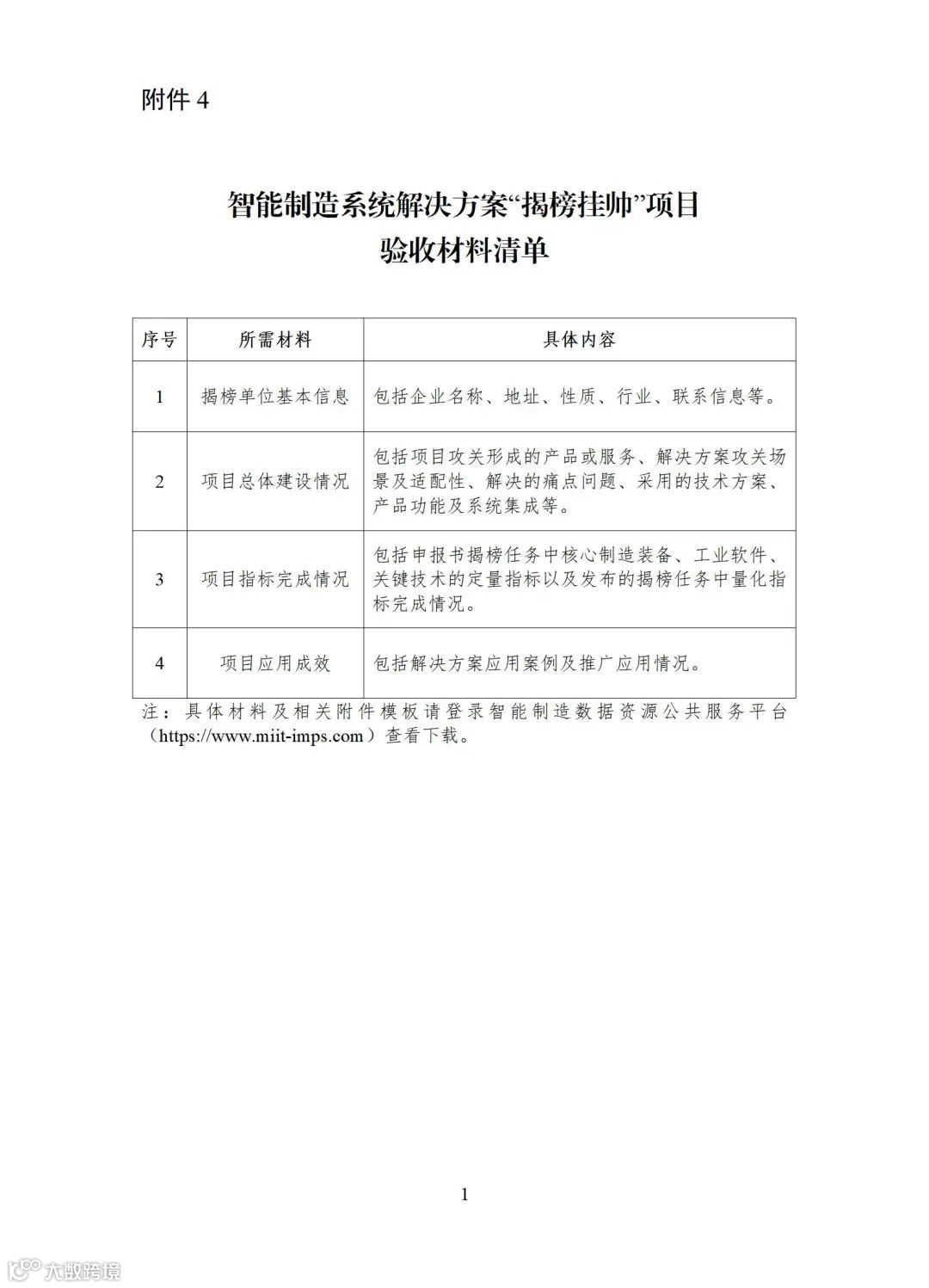 附件 4

智能制造系统解决方案“揭榜挂帅”项目
验收材料清单

| 序号 | 所需材料 | 具体内容 |
|---|---|---|
| 1 | 揭榜单位基本信息 | 包括企业名称、地址、性质、行业、联系信息等。 |
| 2 | 项目总体建设情况 | 包括项目攻关形成的产品或服务、解决方案攻关场景及适配性、解决的痛点问题、采用的技术方案、产品功能及系统集成等。 |
| 3 | 项目指标完成情况 | 包括申报书揭榜任务中核心制造装备、工业软件、关键技术的定量指标以及发布的揭榜任务中量化指标完成情况。 |
| 4 | 项目应用成效 | 包括解决方案应用案例及推广应用情况。 |

注：具体材料及相关附件模板请登录智能制造数据资源公共服务平台（https://www.miit-imps.com）查看下载。

1

大数跨境